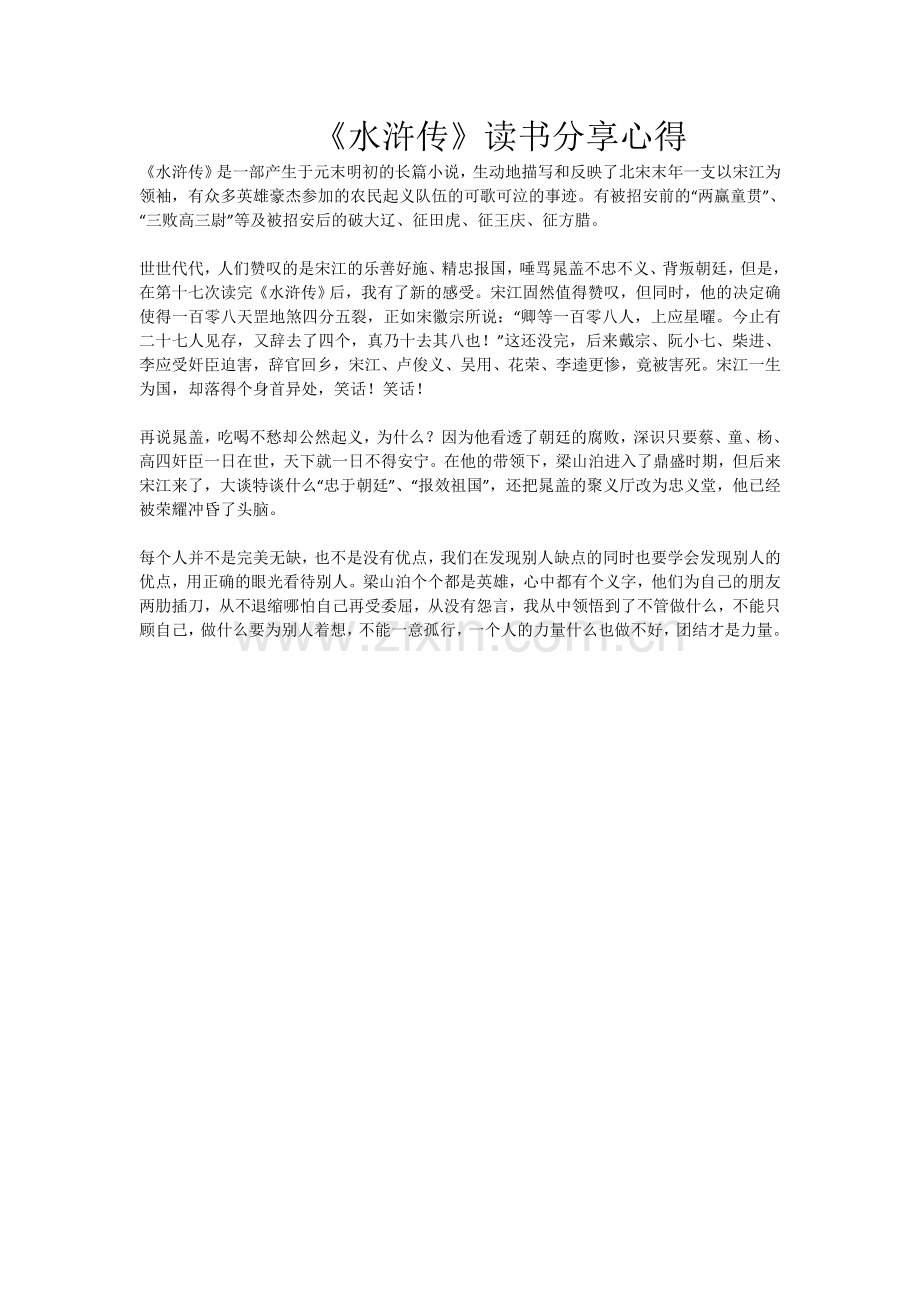 《水浒传》读书分享心得

《水浒传》是一部产生于元末明初的长篇小说，生动地描写和反映了北宋末年一支以宋江为领袖，有众多英雄豪杰参加的农民起义队伍的可歌可泣的事迹。有被招安前的“两赢童贯”、“三败高三尉”等及被招安后的破大辽、征田虎、征王庆、征方腊。

世世代代，人们赞叹的是宋江的乐善好施、精忠报国，唾骂晁盖不忠不义、背叛朝廷，但是，在第十七次读完《水浒传》后，我有了新的感受。宋江固然值得赞叹，但同时，他的决定确使得一百零八天罡地煞四分五裂，正如宋徽宗所说：“卿等一百零八人，上应星曜。今止有二十七人见存，又辞去了四个，真乃十去其八也！”这还没完，后来戴宗、阮小七、柴进、李应受奸臣迫害，辞官回乡，宋江、卢俊义、吴用、花荣、李逵更惨，竟被害死。宋江一生为国，却落得个身首异处，笑话！笑话！

再说晁盖，吃喝不愁却公然起义，为什么？因为他看透了朝廷的腐败，深识只要蔡、童、杨、高四奸臣一日在世，天下就一日不得安宁。在他的带领下，梁山泊进入了鼎盛时期，但后来宋江来了，大谈特谈什么“忠于朝廷”、“报效祖国”，还把晁盖的聚义厅改为忠义堂，他已经被荣耀冲昏了头脑。

每个人并不是完美无缺，也不是没有优点，我们在发现别人缺点的同时也要学会发现别人的优点，用正确的眼光看待别人。梁山泊个个都是英雄，心中都有个义字，他们为自己的朋友两肋插刀，从不退缩哪怕自己再受委屈，从没有怨言，我从中领悟到了不管做什么，不能只顾自己，做什么要为别人着想，不能一意孤行，一个人的力量什么也做不好，团结才是力量。

www.zixin.com.cn